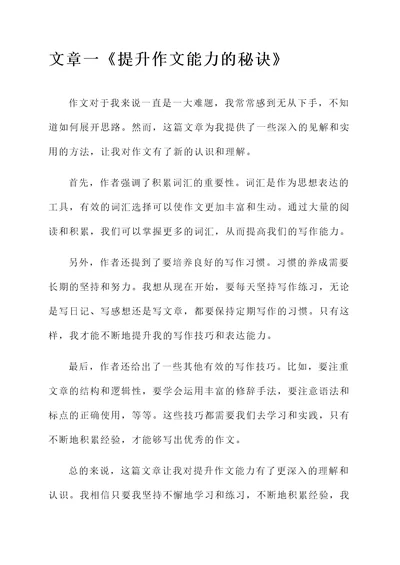 文章一《提升作文能力的秘诀》

作文对于我来说一直是一大难题，我常常感到无从下手，不知道如何展开思路。然而，这篇文章为我提供了一些深入的见解和实用的方法，让我对作文有了新的认识和理解。

首先，作者强调了积累词汇的重要性。词汇是作为思想表达的工具，有效的词汇选择可以使作文更加丰富和生动。通过大量的阅读和积累，我们可以掌握更多的词汇，从而提高我们的写作能力。

另外，作者还提到了要培养良好的写作习惯。习惯的养成需要长期的坚持和努力。我想从现在开始，要每天坚持写作练习，无论是写日记、写感想还是写文章，都要保持定期写作的习惯。只有这样，我才能不断地提升我的写作技巧和表达能力。

最后，作者还给出了一些其他有效的写作技巧。比如，要注重文章的结构和逻辑性，要学会运用丰富的修辞手法，要注意语法和标点的正确使用，等等。这些技巧都需要我们去学习和实践，只有不断地积累经验，才能够写出优秀的作文。

总的来说，这篇文章让我对提升作文能力有了更深入的理解和认识。我相信只要我坚持不懈地学习和练习，不断地积累经验，我